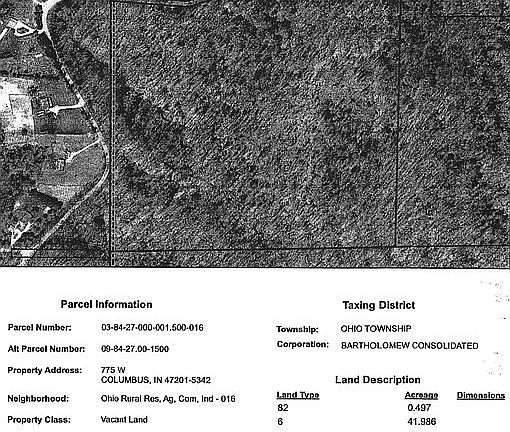 Parcel Information

Parcel Number: 03-84-27-000-001.500-016

Alt Parcel Number: 09-84-27.00-1500

Property Address: 775 W
COLUMBUS, IN 47201-5342

Neighborhood: Ohio Rural Res, Ag, Com, Ind - 016

Property Class: Vacant Land

Taxing District

Township: OHIO TOWNSHIP
Corporation: BARTHOLOMEW CONSOLIDATED

Land Description

| Land Type | Acreage | Dimensions |
|---|---|---|
| 82 | 0.497 | |
| 6 | 41.986 | |